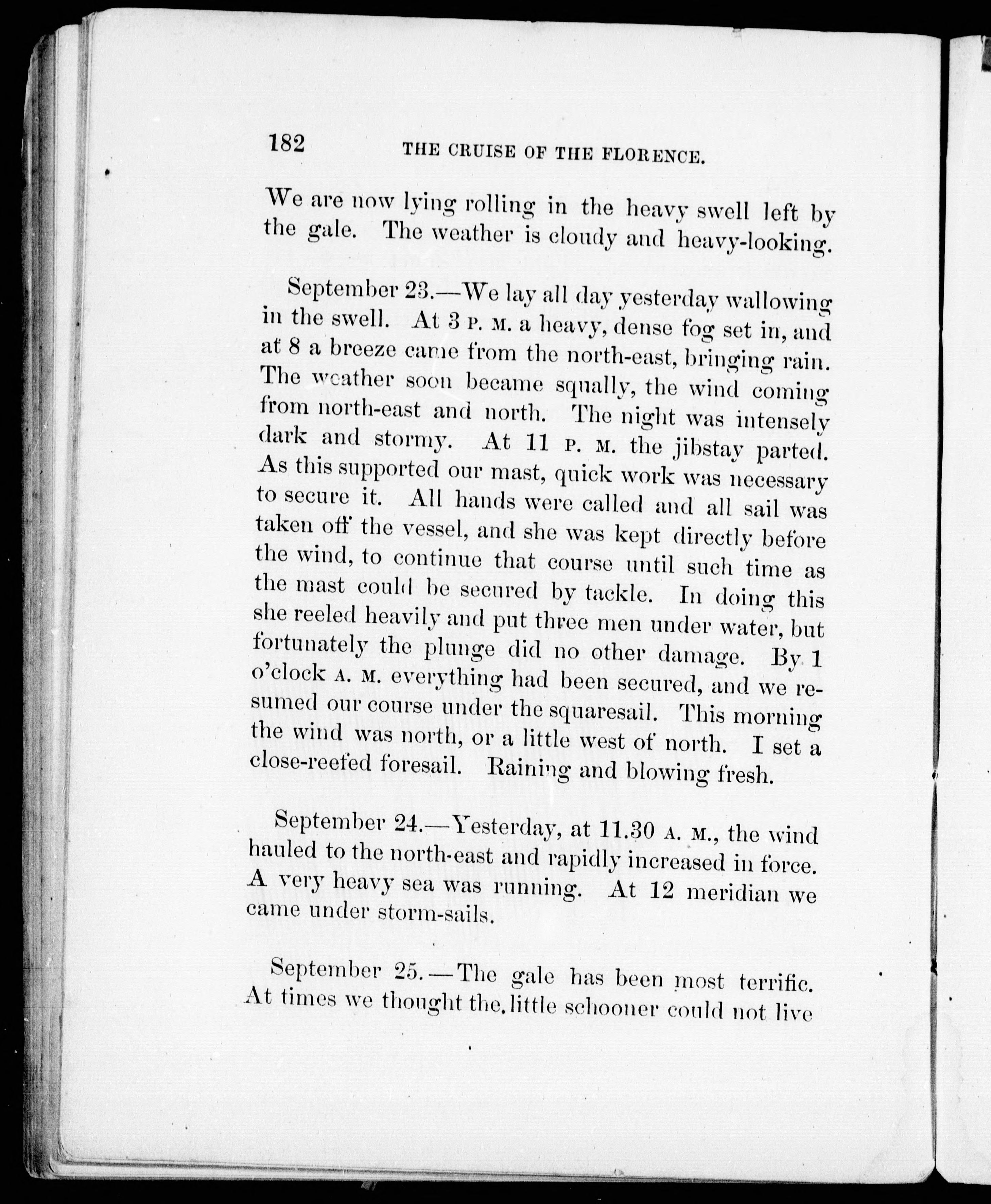 182 THE CRUISE OF THE FLORENCE.

We are now lying rolling in the heavy swell left by the gale. The weather is cloudy and heavy-looking.

September 23.—We lay all day yesterday wallowing in the swell. At 3 P. M. a heavy, dense fog set in, and at 8 a breeze came from the north-east, bringing rain. The weather soon became squally, the wind coming from north-east and north. The night was intensely dark and stormy. At 11 P. M. the jibstay parted. As this supported our mast, quick work was necessary to secure it. All hands were called and all sail was taken off the vessel, and she was kept directly before the wind, to continue that course until such time as the mast could be secured by tackle. In doing this she reeled heavily and put three men under water, but fortunately the plunge did no other damage. By 1 o'clock A. M. everything had been secured, and we resumed our course under the squaresail. This morning the wind was north, or a little west of north. I set a close-reefed foresail. Raining and blowing fresh.

September 24.—Yesterday, at 11.30 A. M., the wind hauled to the north-east and rapidly increased in force. A very heavy sea was running. At 12 meridian we came under storm-sails.

September 25.—The gale has been most terrific. At times we thought the little schooner could not live